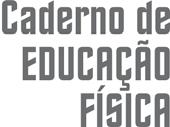 Caderno de
EDUCAÇÃO
FÍSICA